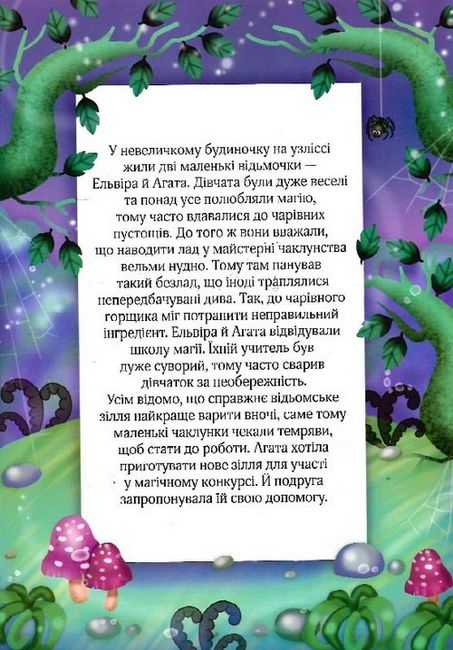 У невеличкому будиночку на узліссі жили дві маленькі відьмочки — Ельвіра й Агата. Дівчата були дуже веселі та понад усе полюбляли магію, тому часто вдавалися до чарівних пустощів. До того ж вони вважали, що наводити лад у майстерні чаклунства вельми нудно. Тому там панував такий безлад, що іноді траплялися непередбачувані дива. Так, до чарівного горщика міг потрапити неправильний інгредієнт. Ельвіра й Агата відвідували школу магії. Їхній учитель був дуже суворий, тому часто сварив дівчаток за необережність.
Усім відомо, що справжнє відьомське зілля найкраще варити вночі, саме тому маленькі чаклунки чекали темряви, щоб стати до роботи. Агата хотіла приготувати нове зілля для участі у магічному конкурсі. Й подруга запропонувала їй свою допомогу.